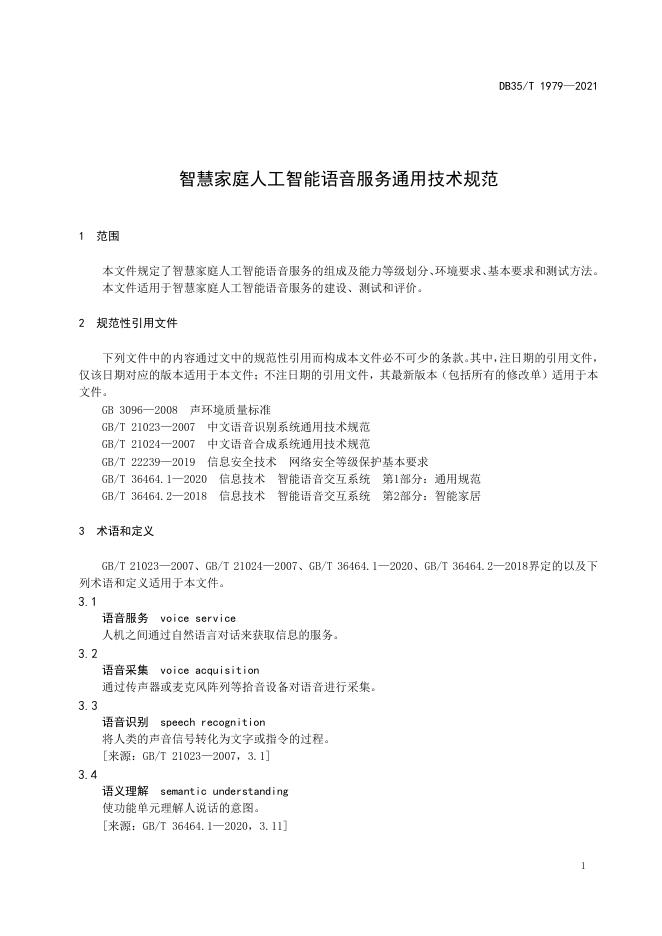 DB35/T 1979—2021

智慧家庭人工智能语音服务通用技术规范

1 范围

本文件规定了智慧家庭人工智能语音服务的组成及能力等级划分、环境要求、基本要求和测试方法。
本文件适用于智慧家庭人工智能语音服务的建设、测试和评价。

2 规范性引用文件

下列文件中的内容通过文中的规范性引用而构成本文件必不可少的条款。其中，注日期的引用文件，仅该日期对应的版本适用于本文件；不注日期的引用文件，其最新版本（包括所有的修改单）适用于本文件。

GB 3096—2008 声环境质量标准
GB/T 21023—2007 中文语音识别系统通用技术规范
GB/T 21024—2007 中文语音合成系统通用技术规范
GB/T 22239—2019 信息安全技术 网络安全等级保护基本要求
GB/T 36464.1—2020 信息技术 智能语音交互系统 第1部分：通用规范
GB/T 36464.2—2018 信息技术 智能语音交互系统 第2部分：智能家居

3 术语和定义

GB/T 21023—2007、GB/T 21024—2007、GB/T 36464.1—2020、GB/T 36464.2—2018界定的以及下列术语和定义适用于本文件。

3.1
语音服务 voice service
人机之间通过自然语言对话来获取信息的服务。

3.2
语音采集 voice acquisition
通过传声器或麦克风阵列等拾音设备对语音进行采集。

3.3
语音识别 speech recognition
将人类的声音信号转化为文字或指令的过程。
[来源：GB/T 21023—2007，3.1]

3.4
语义理解 semantic understanding
使功能单元理解人说话的意图。
[来源：GB/T 36464.1—2020，3.11]

1